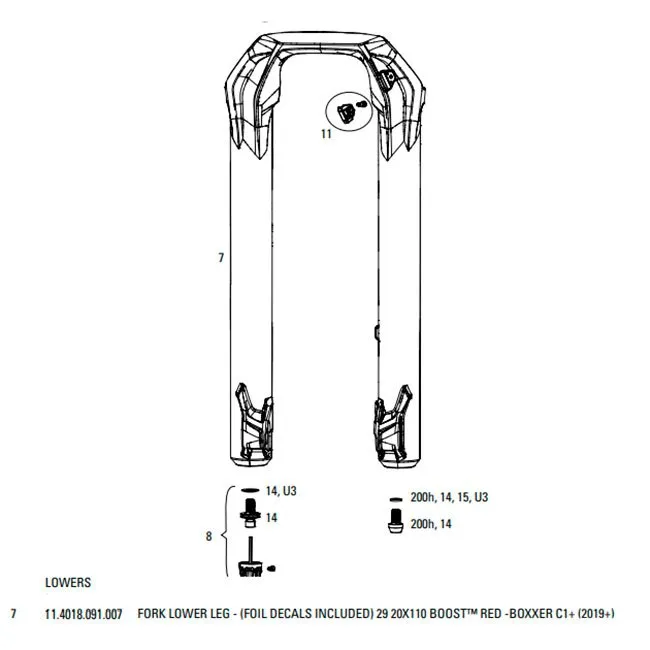 11

7

14, U3

14

8

200h, 14, 15, U3

200h, 14

LOWERS

7 11.4018.091.007 FORK LOWER LEG - (FOIL DECALS INCLUDED) 29 20X110 BOOST™ RED -BOXXER C1+ (2019+)